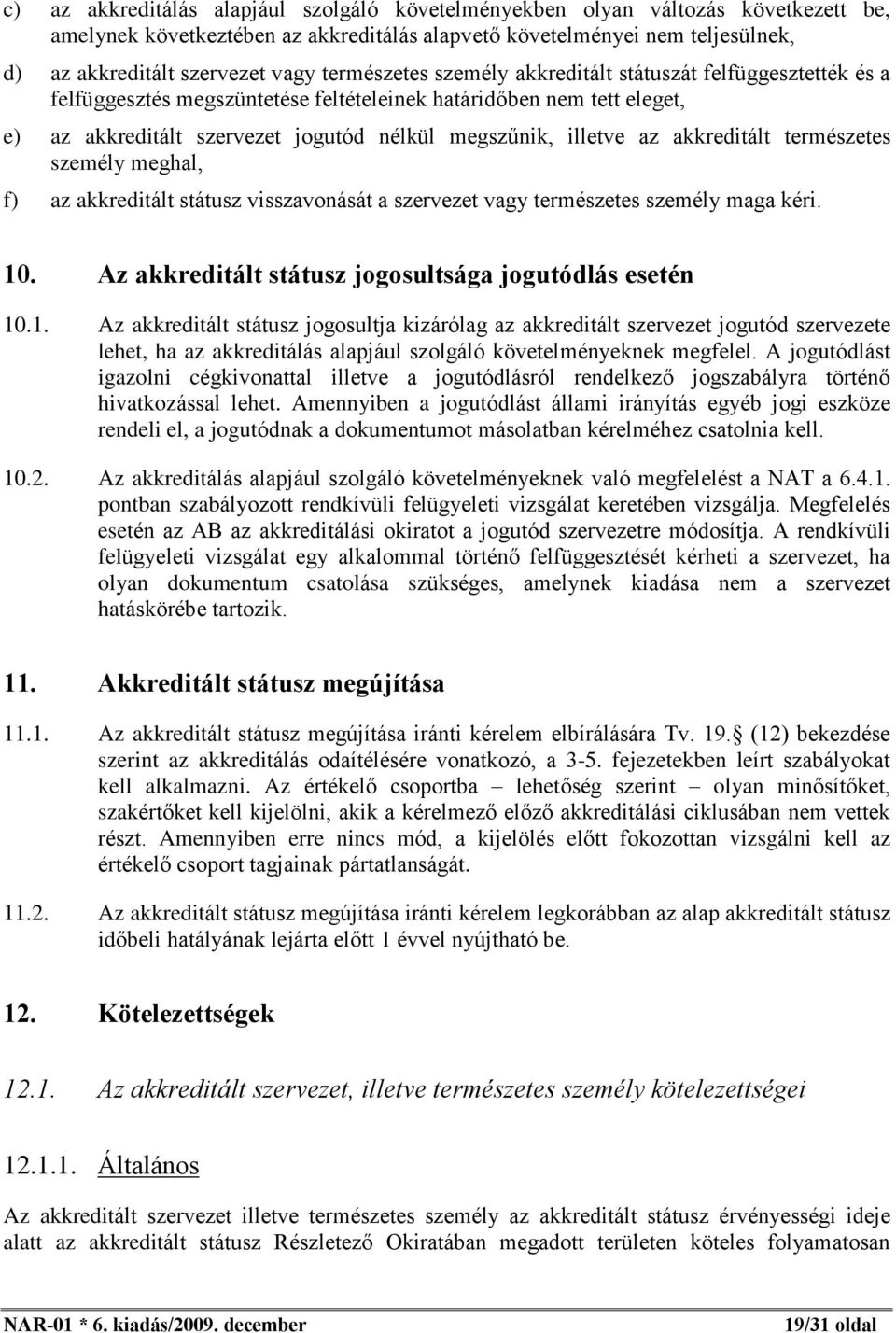 c) az akkreditálás alapjául szolgáló követelményekben olyan változás következett be, amelynek következtében az akkreditálás alapvető követelményei nem teljesülnek,

d) az akkreditált szervezet vagy természetes személy akkreditált státuszát felfüggesztették és a felfüggesztés megszüntetése feltételeinek határidőben nem tett eleget,

e) az akkreditált szervezet jogutód nélkül megszűnik, illetve az akkreditált természetes személy meghal,

f) az akkreditált státusz visszavonását a szervezet vagy természetes személy maga kéri.

10. Az akkreditált státusz jogosultsága jogutódlás esetén

10.1. Az akkreditált státusz jogosultja kizárólag az akkreditált szervezet jogutód szervezete lehet, ha az akkreditálás alapjául szolgáló követelményeknek megfelel. A jogutódlást igazolni cégkivonattal illetve a jogutódlásról rendelkező jogszabályra történő hivatkozással lehet. Amennyiben a jogutódlást állami irányítás egyéb jogi eszköze rendeli el, a jogutódnak a dokumentumot másolatban kérelméhez csatolnia kell.

10.2. Az akkreditálás alapjául szolgáló követelményeknek való megfelelést a NAT a 6.4.1. pontban szabályozott rendkívüli felügyeleti vizsgálat keretében vizsgálja. Megfelelés esetén az AB az akkreditálási okiratot a jogutód szervezetre módosítja. A rendkívüli felügyeleti vizsgálat egy alkalommal történő felfüggesztését kérheti a szervezet, ha olyan dokumentum csatolása szükséges, amelynek kiadása nem a szervezet hatáskörébe tartozik.

11. Akkreditált státusz megújítása

11.1. Az akkreditált státusz megújítása iránti kérelem elbírálására Tv. 19. (12) bekezdése szerint az akkreditálás odaítélésére vonatkozó, a 3-5. fejezetekben leírt szabályokat kell alkalmazni. Az értékelő csoportba – lehetőség szerint – olyan minősítőket, szakértőket kell kijelölni, akik a kérelmező előző akkreditálási ciklusában nem vettek részt. Amennyiben erre nincs mód, a kijelölés előtt fokozottan vizsgálni kell az értékelő csoport tagjainak pártatlanságát.

11.2. Az akkreditált státusz megújítása iránti kérelem legkorábban az alap akkreditált státusz időbeli hatályának lejárta előtt 1 évvel nyújtható be.

12. Kötelezettségek

12.1. Az akkreditált szervezet, illetve természetes személy kötelezettségei

12.1.1. Általános

Az akkreditált szervezet illetve természetes személy az akkreditált státusz érvényességi ideje alatt az akkreditált státusz Részletező Okiratában megadott területen köteles folyamatosan

NAR-01 * 6. kiadás/2009. december 19/31 oldal